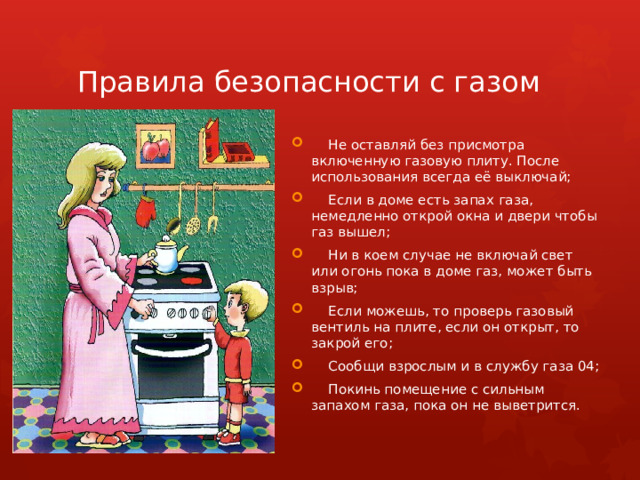 Правила безопасности с газом

Не оставляй без присмотра включенную газовую плиту. После использования всегда её выключай;

Если в доме есть запах газа, немедленно открой окна и двери чтобы газ вышел;

Ни в коем случае не включай свет или огонь пока в доме газ, может быть взрыв;

Если можешь, то проверь газовый вентиль на плите, если он открыт, то закрой его;

Сообщи взрослым и в службу газа 04;

Покинь помещение с сильным запахом газа, пока он не выветрится.